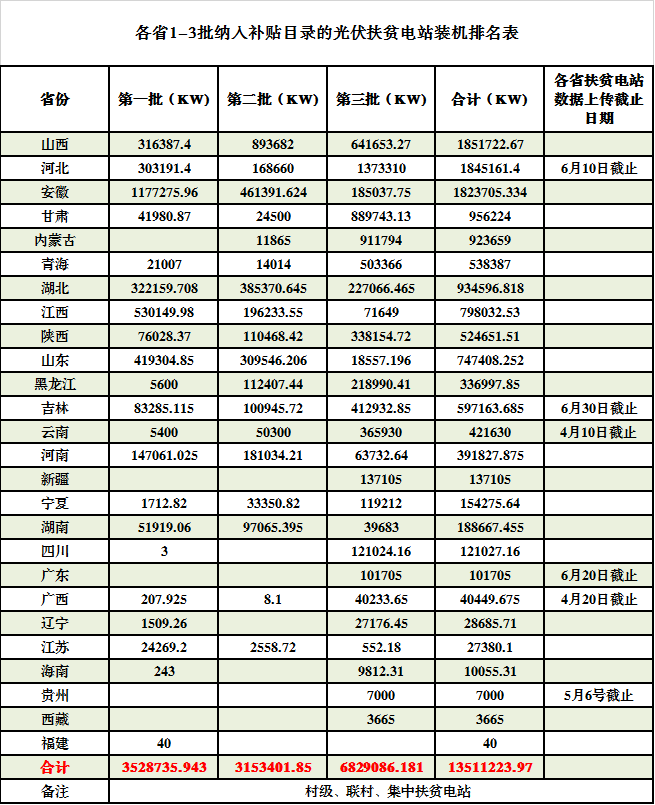 各省1–3批纳入补贴目录的光伏扶贫电站装机排名表

| 省份 | 第一批（KW） | 第二批（KW） | 第三批（KW） | 合计（KW） | 各省扶贫电站数据上传截止日期 |
|---|---|---|---|---|---|
| 山西 | 316387.4 | 893682 | 641653.27 | 1851722.67 | |
| 河北 | 303191.4 | 168660 | 1373310 | 1845161.4 | 6月10日截止 |
| 安徽 | 1177275.96 | 461391.624 | 185037.75 | 1823705.334 | |
| 甘肃 | 41980.87 | 24500 | 889743.13 | 956224 | |
| 内蒙古 | | 11865 | 911794 | 923659 | |
| 青海 | 21007 | 14014 | 503366 | 538387 | |
| 湖北 | 322159.708 | 385370.645 | 227066.465 | 934596.818 | |
| 江西 | 530149.98 | 196233.55 | 71649 | 798032.53 | |
| 陕西 | 76028.37 | 110468.42 | 338154.72 | 524651.51 | |
| 山东 | 419304.85 | 309546.206 | 18557.196 | 747408.252 | |
| 黑龙江 | 5600 | 112407.44 | 218990.41 | 336997.85 | |
| 吉林 | 83285.115 | 100945.72 | 412932.85 | 597163.685 | 6月30日截止 |
| 云南 | 5400 | 50300 | 365930 | 421630 | 4月10日截止 |
| 河南 | 147061.025 | 181034.21 | 63732.64 | 391827.875 | |
| 新疆 | | | 137105 | 137105 | |
| 宁夏 | 1712.82 | 33350.82 | 119212 | 154275.64 | |
| 湖南 | 51919.06 | 97065.395 | 39683 | 188667.455 | |
| 四川 | 3 | | 121024.16 | 121027.16 | |
| 广东 | | | 101705 | 101705 | 6月20日截止 |
| 广西 | 207.925 | 8.1 | 40233.65 | 40449.675 | 4月20日截止 |
| 辽宁 | 1509.26 | | 27176.45 | 28685.71 | |
| 江苏 | 24269.2 | 2558.72 | 552.18 | 27380.1 | |
| 海南 | 243 | | 9812.31 | 10055.31 | |
| 贵州 | | | 7000 | 7000 | 5月6号截止 |
| 西藏 | | | 3665 | 3665 | |
| 福建 | 40 | | | 40 | |
| 合计 | 3528735.943 | 3153401.85 | 6829086.181 | 13511223.97 | |
| 备注 | 村级、联村、集中扶贫电站 | | | | |